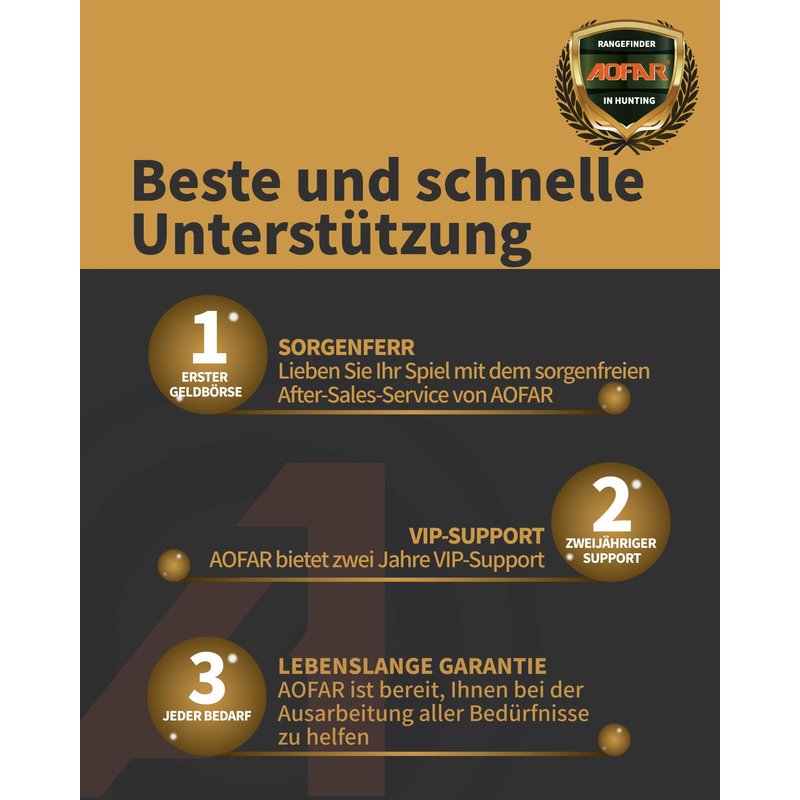 RANGEFINDER
AOFAR
IN HUNTING

Beste und schnelle Unterstützung

1
ERSTER GELDBÖRSE

SORGENFERR
Lieben Sie Ihr Spiel mit dem sorgenfreien After-Sales-Service von AOFAR

2
ZWEIJÄHRIGER SUPPORT

VIP-SUPPORT
AOFAR bietet zwei Jahre VIP-Support

3
JEDER BEDARF

LEBENSLANGE GARANTIE
AOFAR ist bereit, Ihnen bei der Ausarbeitung aller Bedürfnisse zu helfen